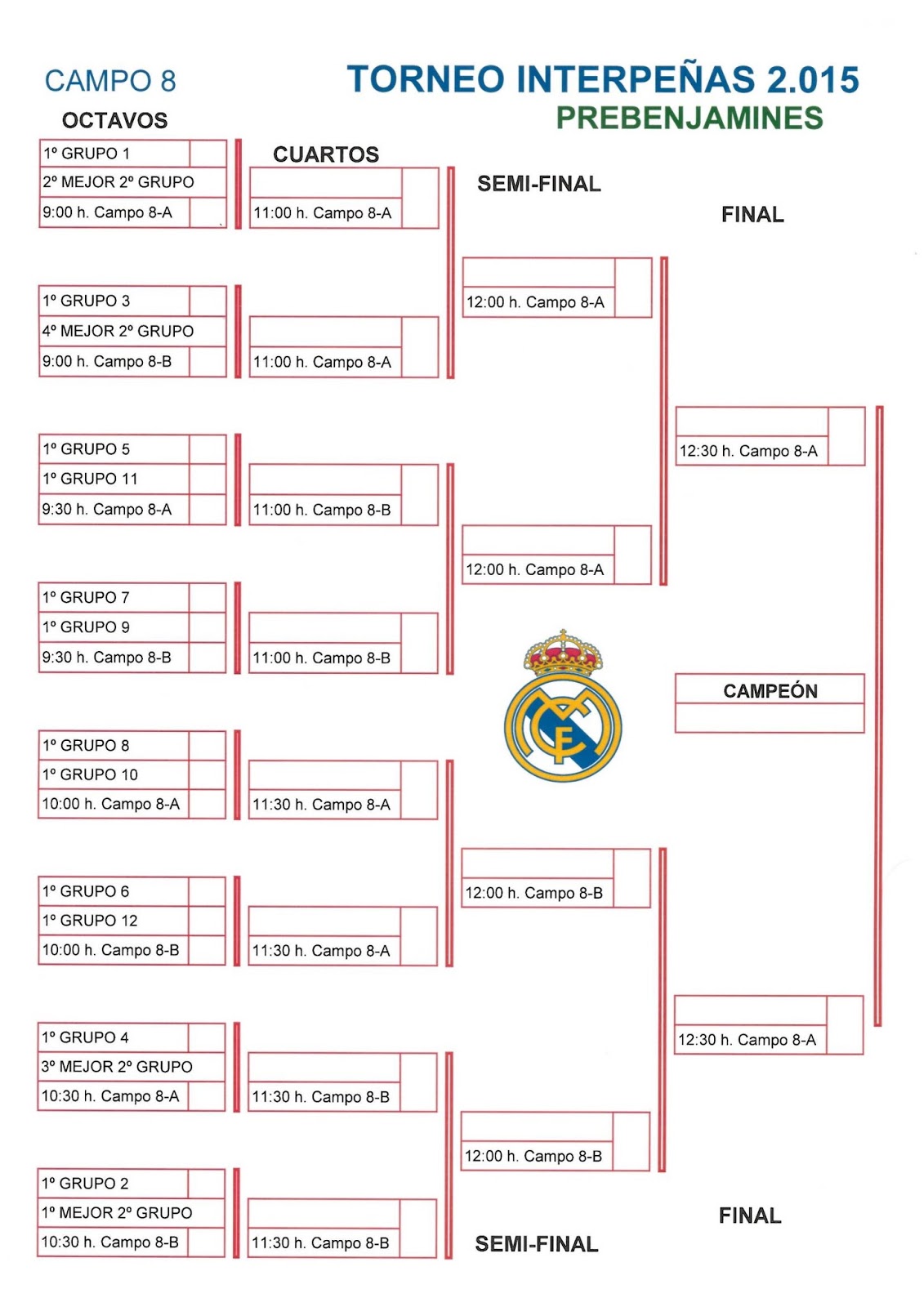 CAMPO 8

TORNEO INTERPEÑAS 2.015

PREBENJAMINES

OCTAVOS

1º GRUPO 1
2º MEJOR 2º GRUPO
9:00 h. Campo 8-A

1º GRUPO 3
4º MEJOR 2º GRUPO
9:00 h. Campo 8-B

1º GRUPO 5
1º GRUPO 11
9:30 h. Campo 8-A

1º GRUPO 7
1º GRUPO 9
9:30 h. Campo 8-B

1º GRUPO 8
1º GRUPO 10
10:00 h. Campo 8-A

1º GRUPO 6
1º GRUPO 12
10:00 h. Campo 8-B

1º GRUPO 4
3º MEJOR 2º GRUPO
10:30 h. Campo 8-A

1º GRUPO 2
1º MEJOR 2º GRUPO
10:30 h. Campo 8-B

CUARTOS

11:00 h. Campo 8-A

11:00 h. Campo 8-A

11:00 h. Campo 8-B

11:00 h. Campo 8-B

11:30 h. Campo 8-A

11:30 h. Campo 8-A

11:30 h. Campo 8-B

11:30 h. Campo 8-B

SEMI-FINAL

12:00 h. Campo 8-A

12:00 h. Campo 8-A

12:00 h. Campo 8-B

12:00 h. Campo 8-B

SEMI-FINAL

FINAL

12:30 h. Campo 8-A

CAMPEÓN

12:30 h. Campo 8-A

FINAL